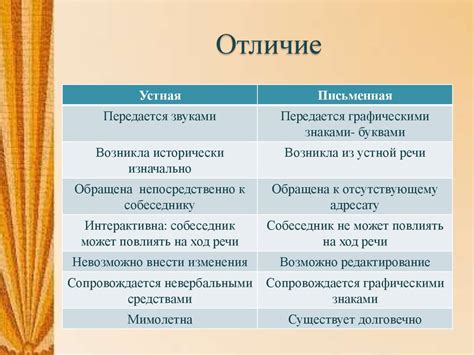 Отличие

| Устная | Письменная |
|---|---|
| Передается звуками | Передается графическими знаками- буквами |
| Возникла исторически изначально | Возникла из устной речи |
| Обращена непосредственно к собеседнику | Обращена к отсутствующему адресату |
| Интерактивна: собеседник может повлиять на ход речи | Собеседник не может повлиять на ход речи |
| Невозможно внести изменения | Возможно редактирование |
| Сопровождается невербальными средствами | Сопровождается графическими знаками |
| Мимолетна | Существует долговечно |